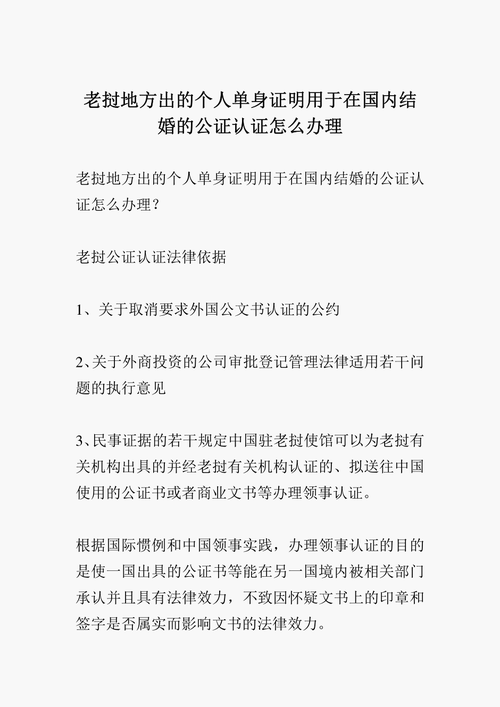 老挝地方出的个人单身证明用于在国内结婚的公证认证怎么办理

老挝地方出的个人单身证明用于在国内结婚的公证认证怎么办理？

老挝公证认证法律依据

1、关于取消要求外国公文书认证的公约

2、关于外商投资的公司审批登记管理法律适用若干问题的执行意见

3、民事证据的若干规定中国驻老挝使馆可以为老挝有关机构出具的并经老挝有关机构认证的、拟送往中国使用的公证书或者商业文书等办理领事认证。

根据国际惯例和中国领事实践，办理领事认证的目的是使一国出具的公证书等能在另一国境内被相关部门承认并且具有法律效力，不致因怀疑文书上的印章和签字是否属实而影响文书的法律效力。